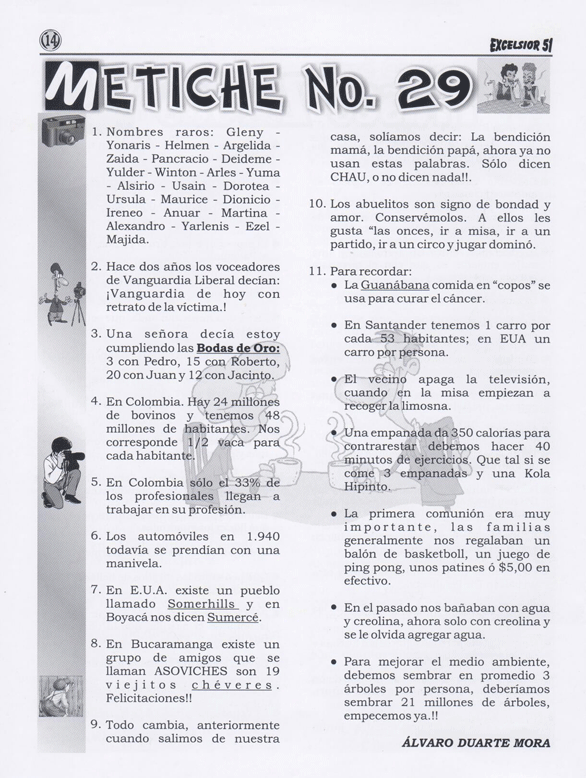 14

EXCELSIOR 51

METICHE No. 29

1. Nombres raros: Gleny - Yonaris - Helmen - Argelida - Zaida - Pancracio - Deideme - Yulder - Winton - Arles - Yuma - Alsirio - Usain - Dorotea - Ursula - Maurice - Dionicio - Ireneo - Anuar - Martina - Alexandro - Yarlenis - Ezel - Majida.

2. Hace dos años los voceadores de Vanguardia Liberal decían: ¡Vanguardia de hoy con retrato de la víctima.!

3. Una señora decía estoy cumpliendo las Bodas de Oro: 3 con Pedro, 15 con Roberto, 20 con Juan y 12 con Jacinto.

4. En Colombia. Hay 24 millones de bovinos y tenemos 48 millones de habitantes. Nos corresponde 1/2 vaca para cada habitante.

5. En Colombia sólo el 33% de los profesionales llegan a trabajar en su profesión.

6. Los automóviles en 1.940 todavía se prendían con una manivela.

7. En E.U.A. existe un pueblo llamado Somerhills y en Boyacá nos dicen Sumercé.

8. En Bucaramanga existe un grupo de amigos que se llaman ASOVICHES son 19 viejitos chéveres. Felicitaciones!!

9. Todo cambia, anteriormente cuando salimos de nuestra casa, solíamos decir: La bendición mamá, la bendición papá, ahora ya no usan estas palabras. Sólo dicen CHAU, o no dicen nada!!.

10. Los abuelitos son signo de bondad y amor. Conservémolos. A ellos les gusta "las onces, ir a misa, ir a un partido, ir a un circo y jugar dominó.

11. Para recordar:
• La Guanábana comida en "copos" se usa para curar el cáncer.

• En Santander tenemos 1 carro por cada 53 habitantes; en EUA un carro por persona.

• El vecino apaga la televisión, cuando en la misa empiezan a recoger la limosna.

• Una empanada da 350 calorías para contrarestar debemos hacer 40 minutos de ejercicios. Que tal si se come 3 empanadas y una Kola Hipinto.

• La primera comunión era muy importante, las familias generalmente nos regalaban un balón de basketboll, un juego de ping pong, unos patines ó $5,00 en efectivo.

• En el pasado nos bañaban con agua y creolina, ahora solo con creolina y se le olvida agregar agua.

• Para mejorar el medio ambiente, debemos sembrar en promedio 3 árboles por persona, deberíamos sembrar 21 millones de árboles, empecemos ya.!!

ÁLVARO DUARTE MORA